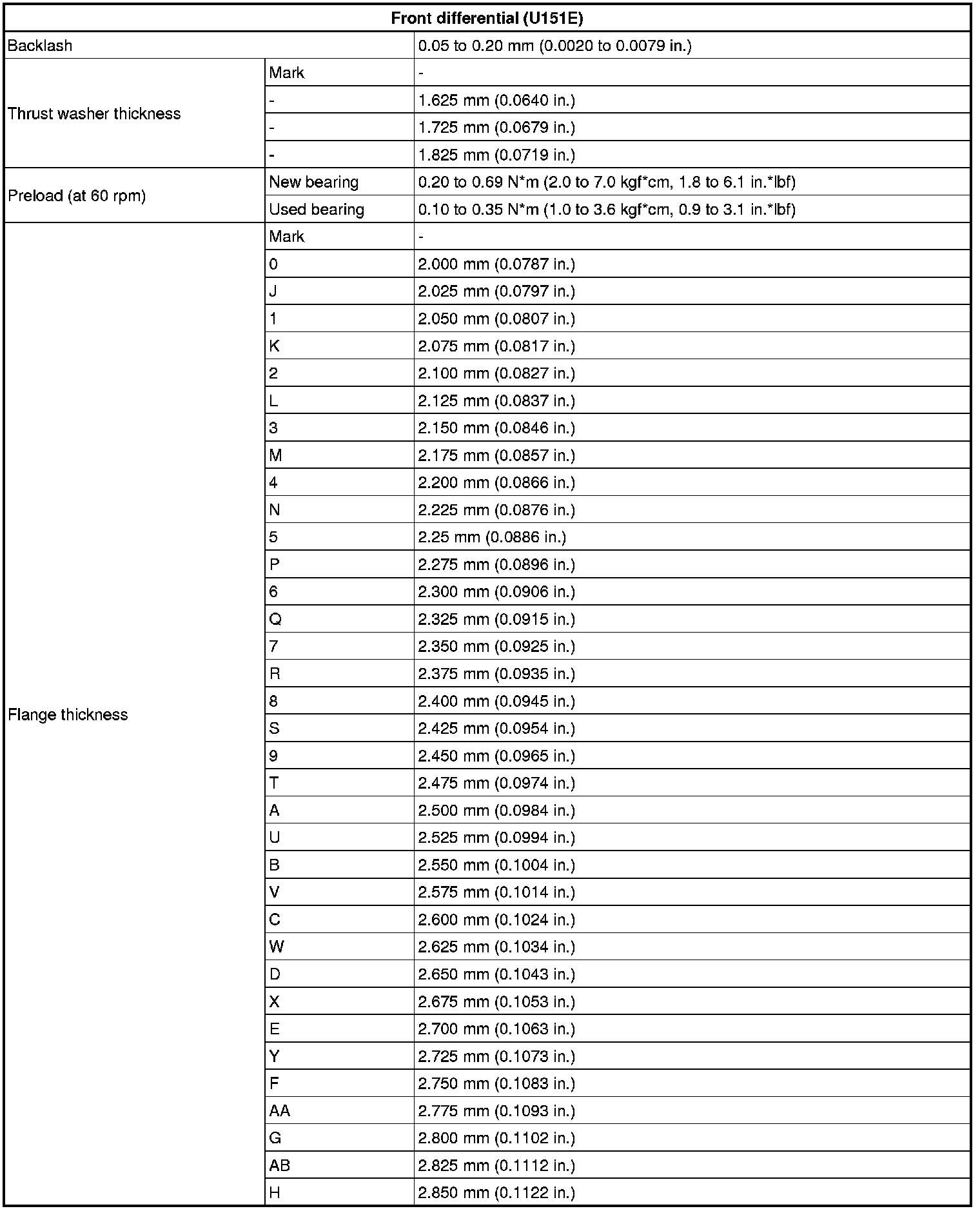 | Front differential (U151E) | | |
|---|---|---|
| Backlash | | 0.05 to 0.20 mm (0.0020 to 0.0079 in.) |
| Thrust washer thickness | Mark | - |
| | - | 1.625 mm (0.0640 in.) |
| | - | 1.725 mm (0.0679 in.) |
| | - | 1.825 mm (0.0719 in.) |
| Preload (at 60 rpm) | New bearing | 0.20 to 0.69 N*m (2.0 to 7.0 kgf*cm, 1.8 to 6.1 in.*lbf) |
| | Used bearing | 0.10 to 0.35 N*m (1.0 to 3.6 kgf*cm, 0.9 to 3.1 in.*lbf) |
| Flange thickness | Mark | - |
| | 0 | 2.000 mm (0.0787 in.) |
| | J | 2.025 mm (0.0797 in.) |
| | 1 | 2.050 mm (0.0807 in.) |
| | K | 2.075 mm (0.0817 in.) |
| | 2 | 2.100 mm (0.0827 in.) |
| | L | 2.125 mm (0.0837 in.) |
| | 3 | 2.150 mm (0.0846 in.) |
| | M | 2.175 mm (0.0857 in.) |
| | 4 | 2.200 mm (0.0866 in.) |
| | N | 2.225 mm (0.0876 in.) |
| | 5 | 2.25 mm (0.0886 in.) |
| | P | 2.275 mm (0.0896 in.) |
| | 6 | 2.300 mm (0.0906 in.) |
| | Q | 2.325 mm (0.0915 in.) |
| | 7 | 2.350 mm (0.0925 in.) |
| | R | 2.375 mm (0.0935 in.) |
| | 8 | 2.400 mm (0.0945 in.) |
| | S | 2.425 mm (0.0954 in.) |
| | 9 | 2.450 mm (0.0965 in.) |
| | T | 2.475 mm (0.0974 in.) |
| | A | 2.500 mm (0.0984 in.) |
| | U | 2.525 mm (0.0994 in.) |
| | B | 2.550 mm (0.1004 in.) |
| | V | 2.575 mm (0.1014 in.) |
| | C | 2.600 mm (0.1024 in.) |
| | W | 2.625 mm (0.1034 in.) |
| | D | 2.650 mm (0.1043 in.) |
| | X | 2.675 mm (0.1053 in.) |
| | E | 2.700 mm (0.1063 in.) |
| | Y | 2.725 mm (0.1073 in.) |
| | F | 2.750 mm (0.1083 in.) |
| | AA | 2.775 mm (0.1093 in.) |
| | G | 2.800 mm (0.1102 in.) |
| | AB | 2.825 mm (0.1112 in.) |
| | H | 2.850 mm (0.1122 in.) |